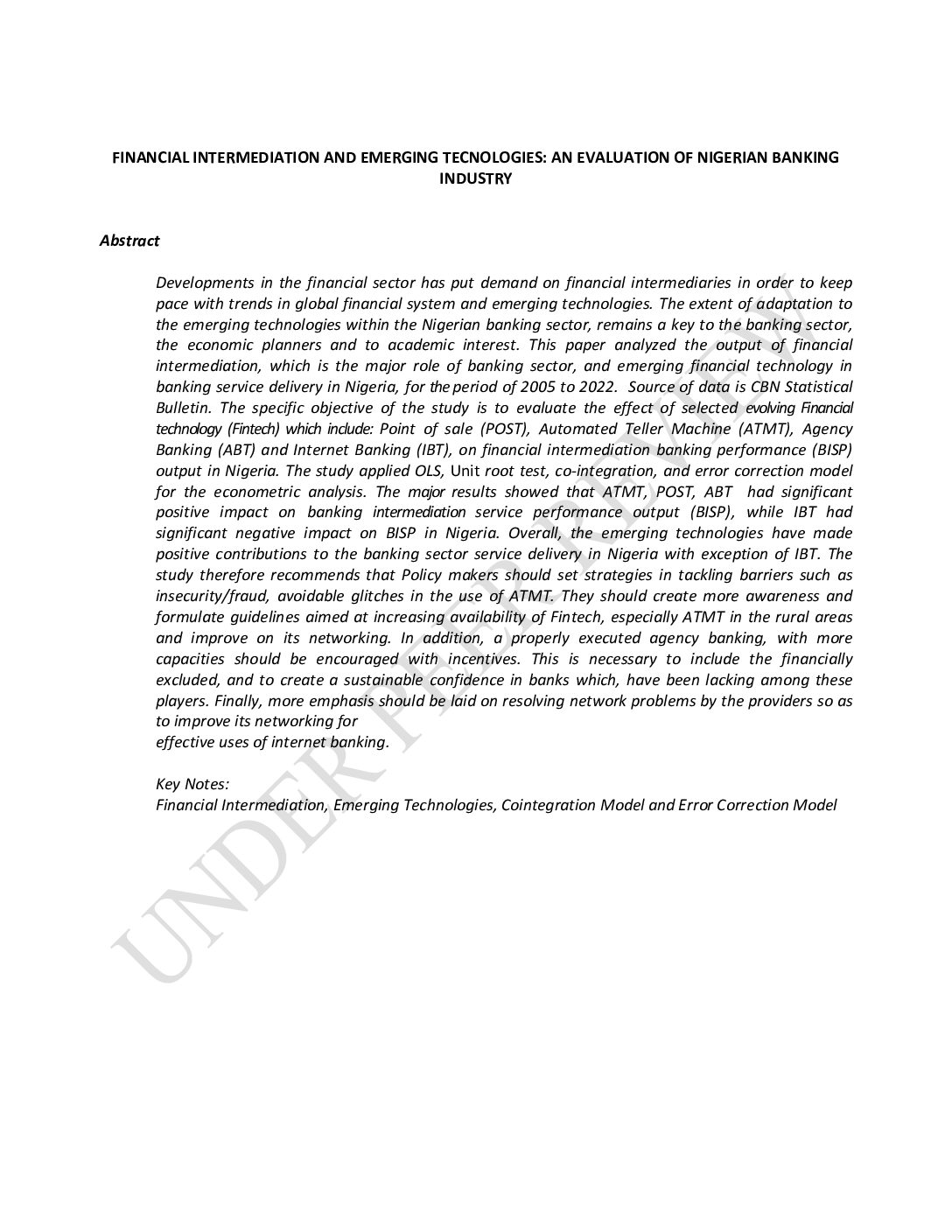 FINANCIAL INTERMEDIATION AND EMERGING TECNOLOGIES: AN EVALUATION OF NIGERIAN BANKING INDUSTRY

Abstract

Developments in the financial sector has put demand on financial intermediaries in order to keep pace with trends in global financial system and emerging technologies. The extent of adaptation to the emerging technologies within the Nigerian banking sector, remains a key to the banking sector, the economic planners and to academic interest. This paper analyzed the output of financial intermediation, which is the major role of banking sector, and emerging financial technology in banking service delivery in Nigeria, for the period of 2005 to 2022. Source of data is CBN Statistical Bulletin. The specific objective of the study is to evaluate the effect of selected evolving Financial technology (Fintech) which include: Point of sale (POST), Automated Teller Machine (ATMT), Agency Banking (ABT) and Internet Banking (IBT), on financial intermediation banking performance (BISP) output in Nigeria. The study applied OLS, Unit root test, co-integration, and error correction model for the econometric analysis. The major results showed that ATMT, POST, ABT had significant positive impact on banking intermediation service performance output (BISP), while IBT had significant negative impact on BISP in Nigeria. Overall, the emerging technologies have made positive contributions to the banking sector service delivery in Nigeria with exception of IBT. The study therefore recommends that Policy makers should set strategies in tackling barriers such as insecurity/fraud, avoidable glitches in the use of ATMT. They should create more awareness and formulate guidelines aimed at increasing availability of Fintech, especially ATMT in the rural areas and improve on its networking. In addition, a properly executed agency banking, with more capacities should be encouraged with incentives. This is necessary to include the financially excluded, and to create a sustainable confidence in banks which, have been lacking among these players. Finally, more emphasis should be laid on resolving network problems by the providers so as to improve its networking for
effective uses of internet banking.

Key Notes:
Financial Intermediation, Emerging Technologies, Cointegration Model and Error Correction Model

UNDER PEER REVIEW